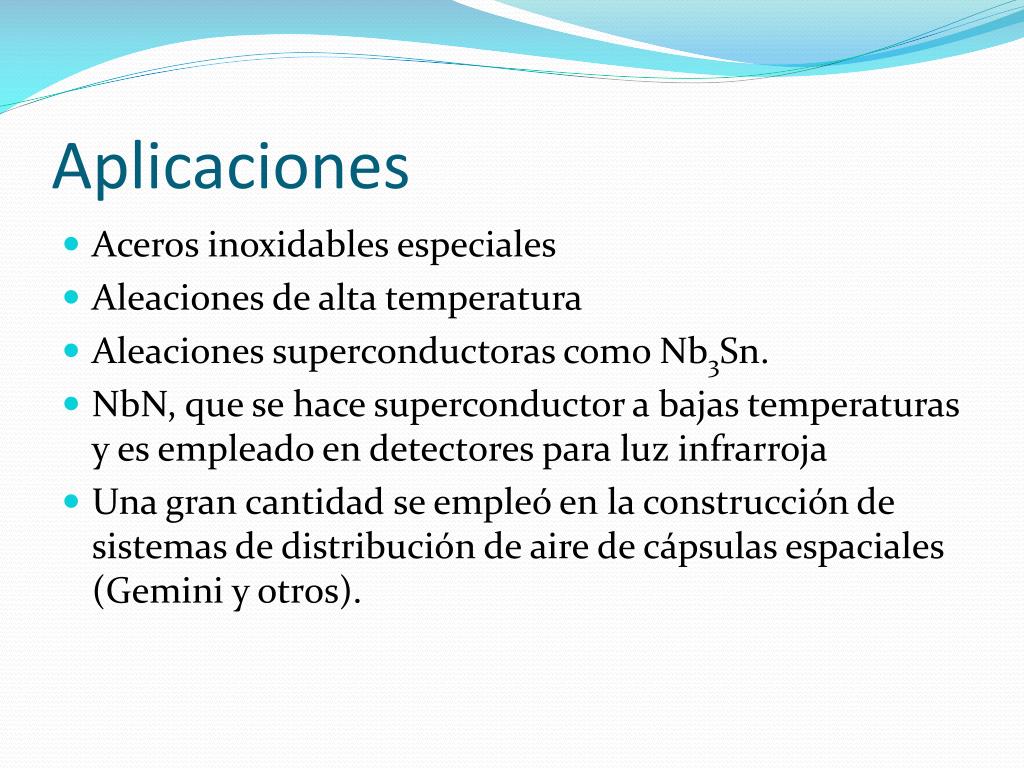 Aplicaciones

- Aceros inoxidables especiales
- Aleaciones de alta temperatura
- Aleaciones superconductoras como $Nb_3Sn$.
- NbN, que se hace superconductor a bajas temperaturas y es empleado en detectores para luz infrarroja
- Una gran cantidad se empleó en la construcción de sistemas de distribución de aire de cápsulas espaciales (Gemini y otros).